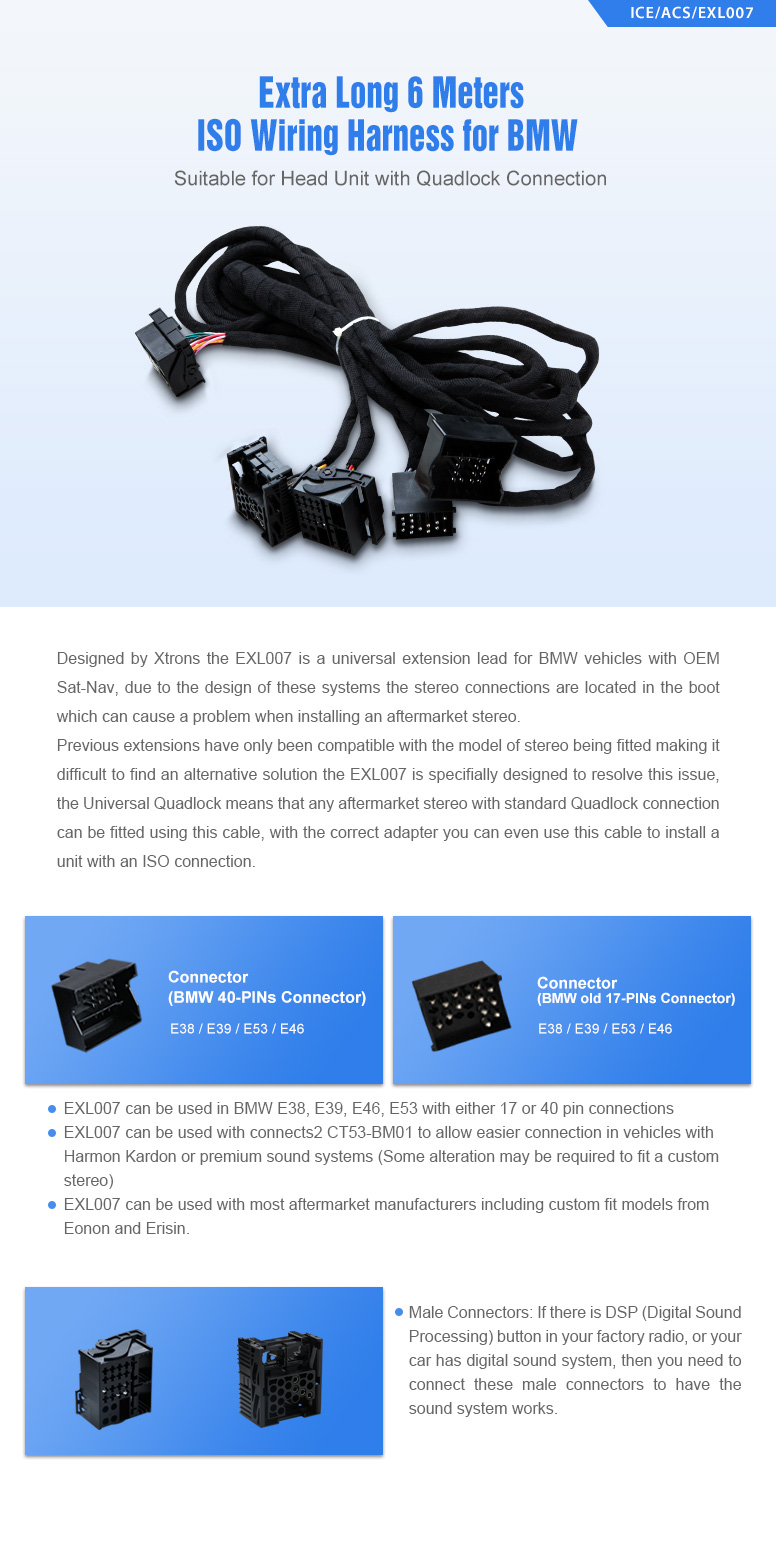 ICE/ACS/EXL007

Extra Long 6 Meters
ISO Wiring Harness for BMW

Suitable for Head Unit with Quadlock Connection

Designed by Xtrons the EXL007 is a universal extension lead for BMW vehicles with OEM Sat-Nav, due to the design of these systems the stereo connections are located in the boot which can cause a problem when installing an aftermarket stereo.

Previous extensions have only been compatible with the model of stereo being fitted making it difficult to find an alternative solution the EXL007 is specifially designed to resolve this issue, the Universal Quadlock means that any aftermarket stereo with standard Quadlock connection can be fitted using this cable, with the correct adapter you can even use this cable to install a unit with an ISO connection.

Connector
(BMW 40-PINs Connector)
E38 / E39 / E53 / E46

Connector
(BMW old 17-PINs Connector)
E38 / E39 / E53 / E46

• EXL007 can be used in BMW E38, E39, E46, E53 with either 17 or 40 pin connections
• EXL007 can be used with connects2 CT53-BM01 to allow easier connection in vehicles with Harmon Kardon or premium sound systems (Some alteration may be required to fit a custom stereo)
• EXL007 can be used with most aftermarket manufacturers including custom fit models from Eonon and Erisin.

• Male Connectors: If there is DSP (Digital Sound Processing) button in your factory radio, or your car has digital sound system, then you need to connect these male connectors to have the sound system works.